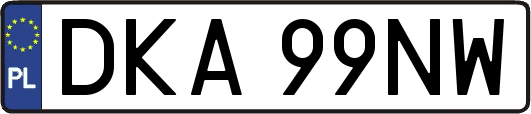 PL
DKA 99NW